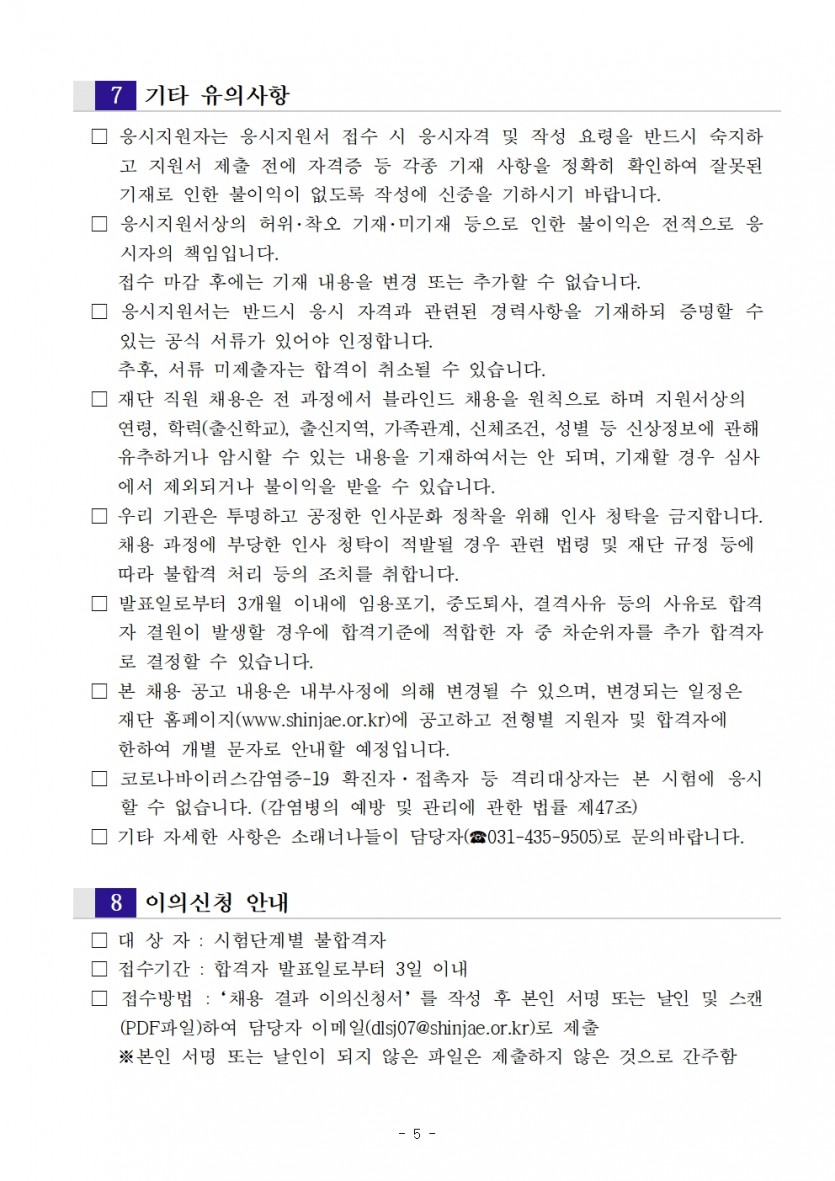 7 기타 유의사항

□ 응시지원자는 응시지원서 접수 시 응시자격 및 작성 요령을 반드시 숙지하고 지원서 제출 전에 자격증 등 각종 기재 사항을 정확히 확인하여 잘못된 기재로 인한 불이익이 없도록 작성에 신중을 기하시기 바랍니다.

□ 응시지원서상의 허위·착오 기재·미기재 등으로 인한 불이익은 전적으로 응시자의 책임입니다.
접수 마감 후에는 기재 내용을 변경 또는 추가할 수 없습니다.

□ 응시지원서는 반드시 응시 자격과 관련된 경력사항을 기재하되 증명할 수 있는 공식 서류가 있어야 인정합니다.
추후, 서류 미제출자는 합격이 취소될 수 있습니다.

□ 재단 직원 채용은 전 과정에서 블라인드 채용을 원칙으로 하며 지원서상의 연령, 학력(출신학교), 출신지역, 가족관계, 신체조건, 성별 등 신상정보에 관해 유추하거나 암시할 수 있는 내용을 기재하여서는 안 되며, 기재할 경우 심사에서 제외되거나 불이익을 받을 수 있습니다.

□ 우리 기관은 투명하고 공정한 인사문화 정착을 위해 인사 청탁을 금지합니다. 채용 과정에 부당한 인사 청탁이 적발될 경우 관련 법령 및 재단 규정 등에 따라 불합격 처리 등의 조치를 취합니다.

□ 발표일로부터 3개월 이내에 임용포기, 중도퇴사, 결격사유 등의 사유로 합격자 결원이 발생할 경우에 합격기준에 적합한 자 중 차순위자를 추가 합격자로 결정할 수 있습니다.

□ 본 채용 공고 내용은 내부사정에 의해 변경될 수 있으며, 변경되는 일정은 재단 홈페이지(www.shinjae.or.kr)에 공고하고 전형별 지원자 및 합격자에 한하여 개별 문자로 안내할 예정입니다.

□ 코로나바이러스감염증-19 확진자·접촉자 등 격리대상자는 본 시험에 응시할 수 없습니다. (감염병의 예방 및 관리에 관한 법률 제47조)

□ 기타 자세한 사항은 소래너나들이 담당자(☎031-435-9505)로 문의바랍니다.

8 이의신청 안내

□ 대 상 자 : 시험단계별 불합격자
□ 접수기간 : 합격자 발표일로부터 3일 이내
□ 접수방법 : '채용 결과 이의신청서' 를 작성 후 본인 서명 또는 날인 및 스캔(PDF파일)하여 담당자 이메일(dlsj07@shinjae.or.kr)로 제출
※본인 서명 또는 날인이 되지 않은 파일은 제출하지 않은 것으로 간주함

- 5 -